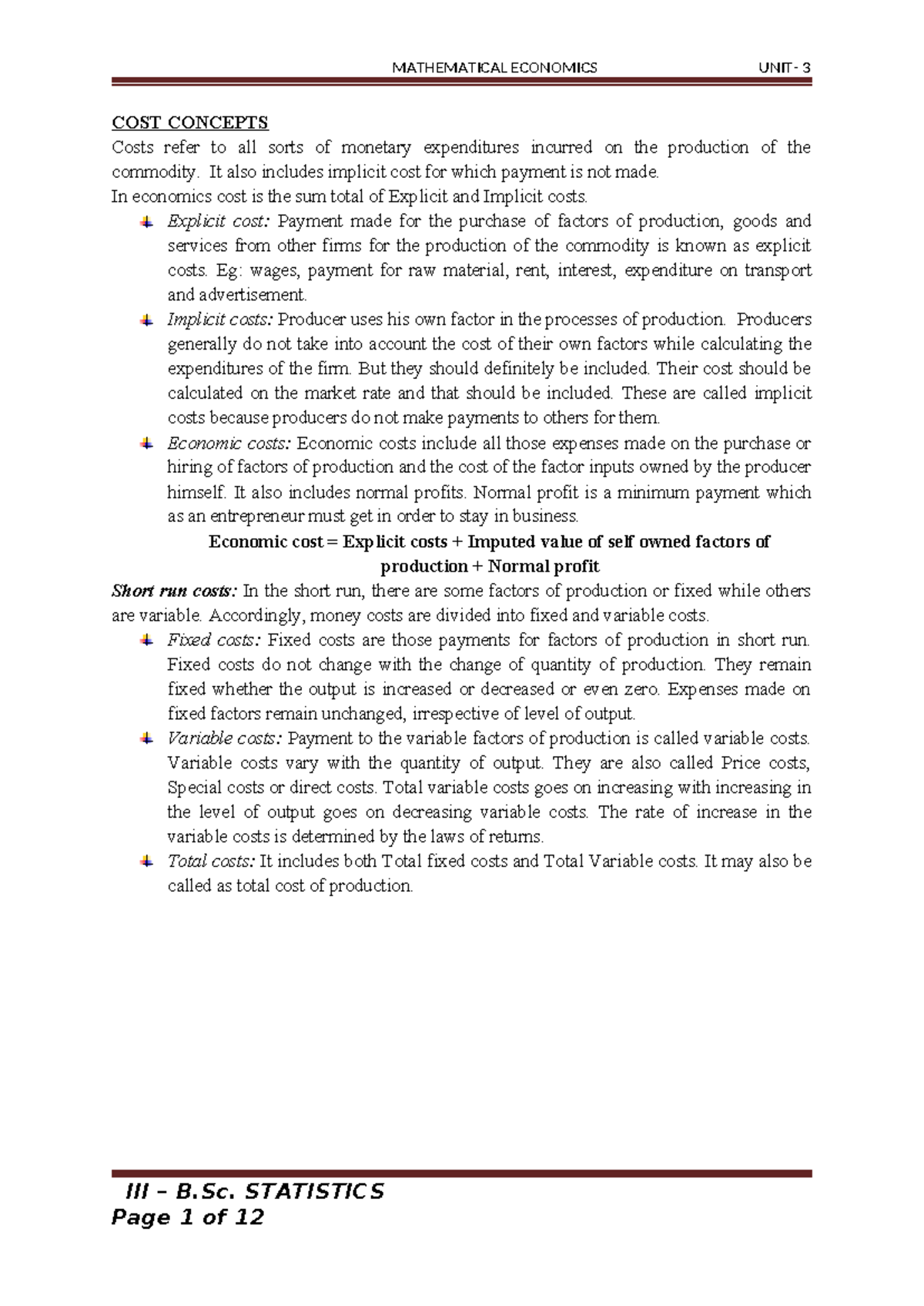 MATHEMATICAL ECONOMICS UNIT - 3

COST CONCEPTS

Costs refer to all sorts of monetary expenditures incurred on the production of the commodity. It also includes implicit cost for which payment is not made.

In economics cost is the sum total of Explicit and Implicit costs.

• Explicit cost: Payment made for the purchase of factors of production, goods and services from other firms for the production of the commodity is known as explicit costs. Eg: wages, payment for raw material, rent, interest, expenditure on transport and advertisement.
• Implicit costs: Producer uses his own factor in the processes of production. Producers generally do not take into account the cost of their own factors while calculating the expenditures of the firm. But they should definitely be included. Their cost should be calculated on the market rate and that should be included. These are called implicit costs because producers do not make payments to others for them.
• Economic costs: Economic costs include all those expenses made on the purchase or hiring of factors of production and the cost of the factor inputs owned by the producer himself. It also includes normal profits. Normal profit is a minimum payment which as an entrepreneur must get in order to stay in business.

Economic cost = Explicit costs + Imputed value of self owned factors of production + Normal profit

Short run costs: In the short run, there are some factors of production or fixed while others are variable. Accordingly, money costs are divided into fixed and variable costs.

• Fixed costs: Fixed costs are those payments for factors of production in short run. Fixed costs do not change with the change of quantity of production. They remain fixed whether the output is increased or decreased or even zero. Expenses made on fixed factors remain unchanged, irrespective of level of output.
• Variable costs: Payment to the variable factors of production is called variable costs. Variable costs vary with the quantity of output. They are also called Price costs, Special costs or direct costs. Total variable costs goes on increasing with increasing in the level of output goes on decreasing variable costs. The rate of increase in the variable costs is determined by the laws of returns.
• Total costs: It includes both Total fixed costs and Total Variable costs. It may also be called as total cost of production.

III – B.Sc. STATISTICS
Page 1 of 12